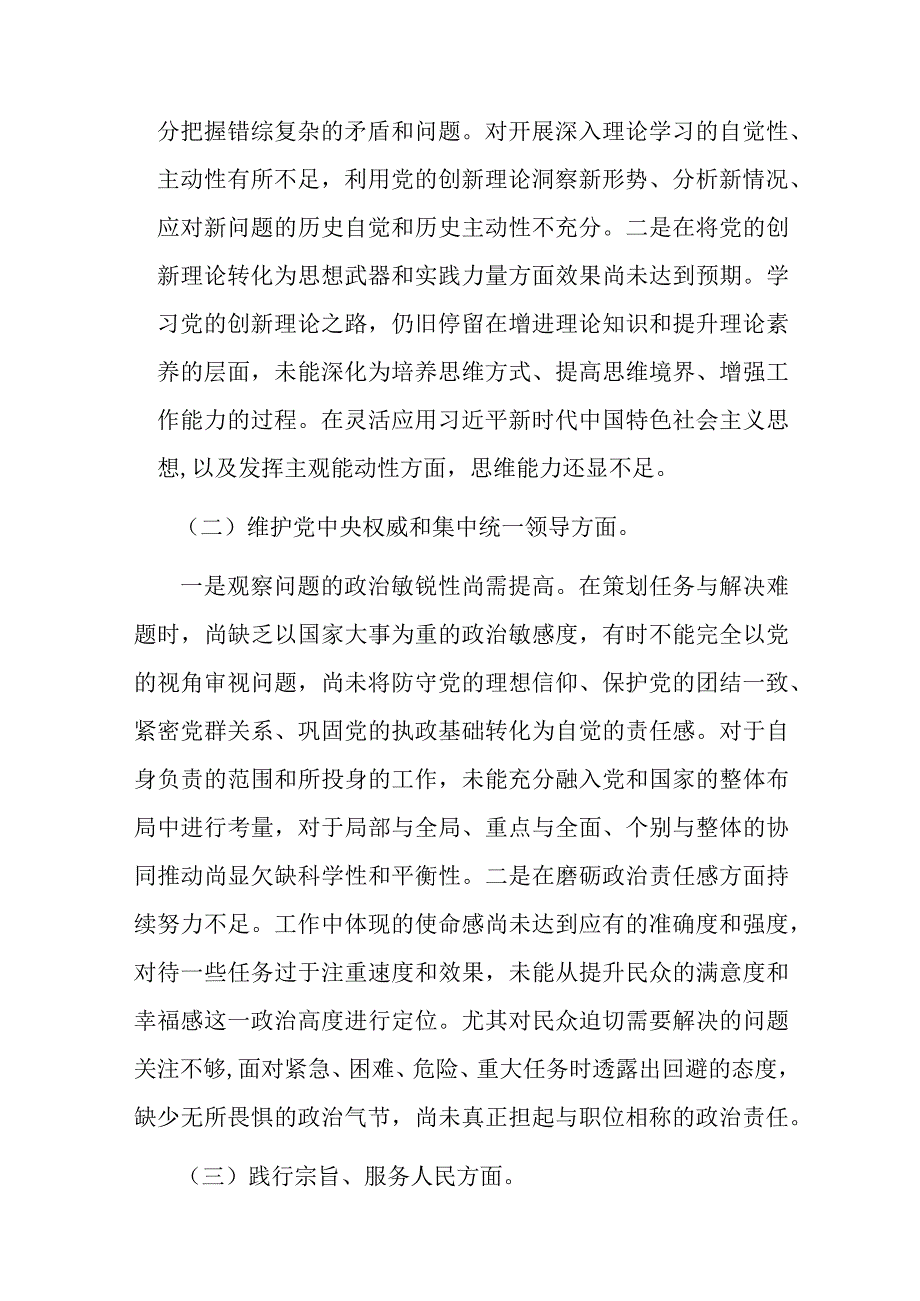 分把握错综复杂的矛盾和问题。对开展深入理论学习的自觉性、主动性有所不足，利用党的创新理论洞察新形势、分析新情况、应对新问题的历史自觉和历史主动性不充分。二是在将党的创新理论转化为思想武器和实践力量方面效果尚未达到预期。学习党的创新理论之路，仍旧停留在增进理论知识和提升理论素养的层面，未能深化为培养思维方式、提高思维境界、增强工作能力的过程。在灵活应用习近平新时代中国特色社会主义思想,以及发挥主观能动性方面，思维能力还显不足。

（二）维护党中央权威和集中统一领导方面。

一是观察问题的政治敏锐性尚需提高。在策划任务与解决难题时，尚缺乏以国家大事为重的政治敏感度，有时不能完全以党的视角审视问题，尚未将防守党的理想信仰、保护党的团结一致、紧密党群关系、巩固党的执政基础转化为自觉的责任感。对于自身负责的范围和所投身的工作，未能充分融入党和国家的整体布局中进行考量，对于局部与全局、重点与全面、个别与整体的协同推动尚显欠缺科学性和平衡性。二是在磨砺政治责任感方面持续努力不足。工作中体现的使命感尚未达到应有的准确度和强度，对待一些任务过于注重速度和效果，未能从提升民众的满意度和幸福感这一政治高度进行定位。尤其对民众迫切需要解决的问题关注不够,面对紧急、困难、危险、重大任务时透露出回避的态度，缺少无所畏惧的政治气节，尚未真正担起与职位相称的政治责任。

（三）践行宗旨、服务人民方面。